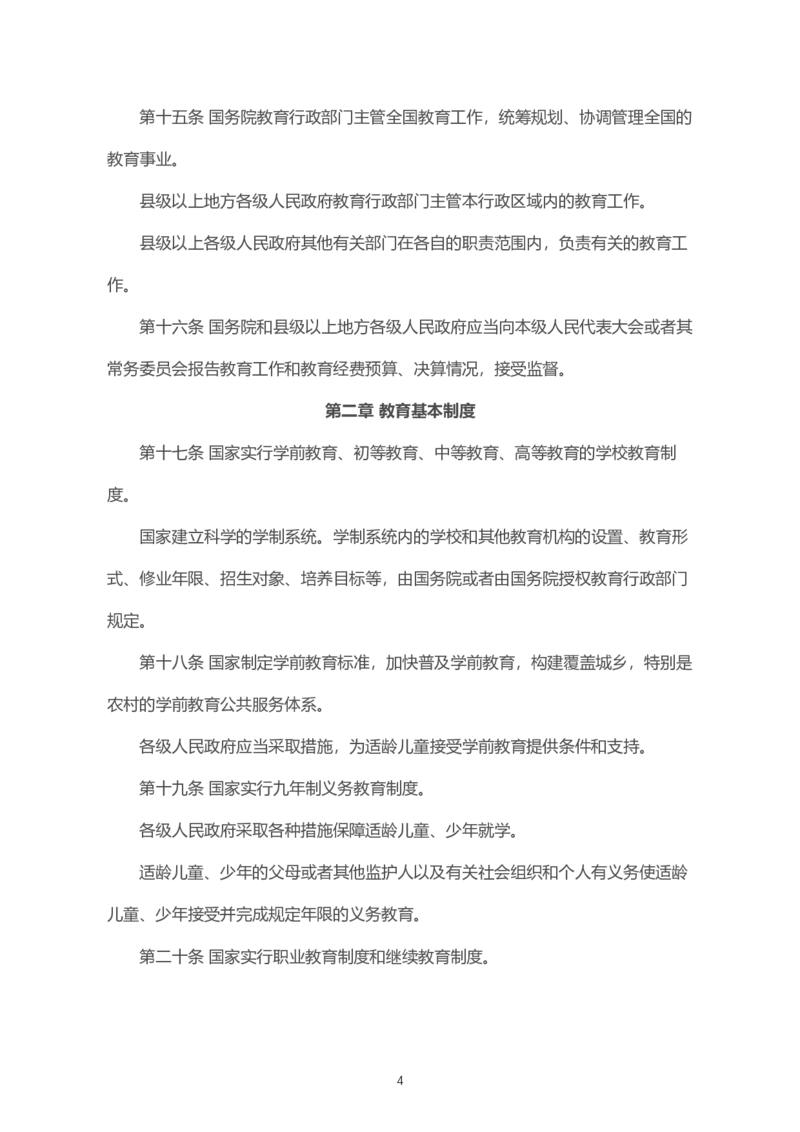 第十五条 国务院教育行政部门主管全国教育工作，统筹规划、协调管理全国的教育事业。

县级以上地方各级人民政府教育行政部门主管本行政区域内的教育工作。

县级以上各级人民政府其他有关部门在各自的职责范围内，负责有关的教育工作。

第十六条 国务院和县级以上地方各级人民政府应当向本级人民代表大会或者其常务委员会报告教育工作和教育经费预算、决算情况，接受监督。

第二章 教育基本制度

第十七条 国家实行学前教育、初等教育、中等教育、高等教育的学校教育制度。

国家建立科学的学制系统。学制系统内的学校和其他教育机构的设置、教育形式、修业年限、招生对象、培养目标等，由国务院或者由国务院授权教育行政部门规定。

第十八条 国家制定学前教育标准，加快普及学前教育，构建覆盖城乡，特别是农村的学前教育公共服务体系。

各级人民政府应当采取措施，为适龄儿童接受学前教育提供条件和支持。

第十九条 国家实行九年制义务教育制度。

各级人民政府采取各种措施保障适龄儿童、少年就学。

适龄儿童、少年的父母或者其他监护人以及有关社会组织和个人有义务使适龄儿童、少年接受并完成规定年限的义务教育。

第二十条 国家实行职业教育制度和继续教育制度。

4